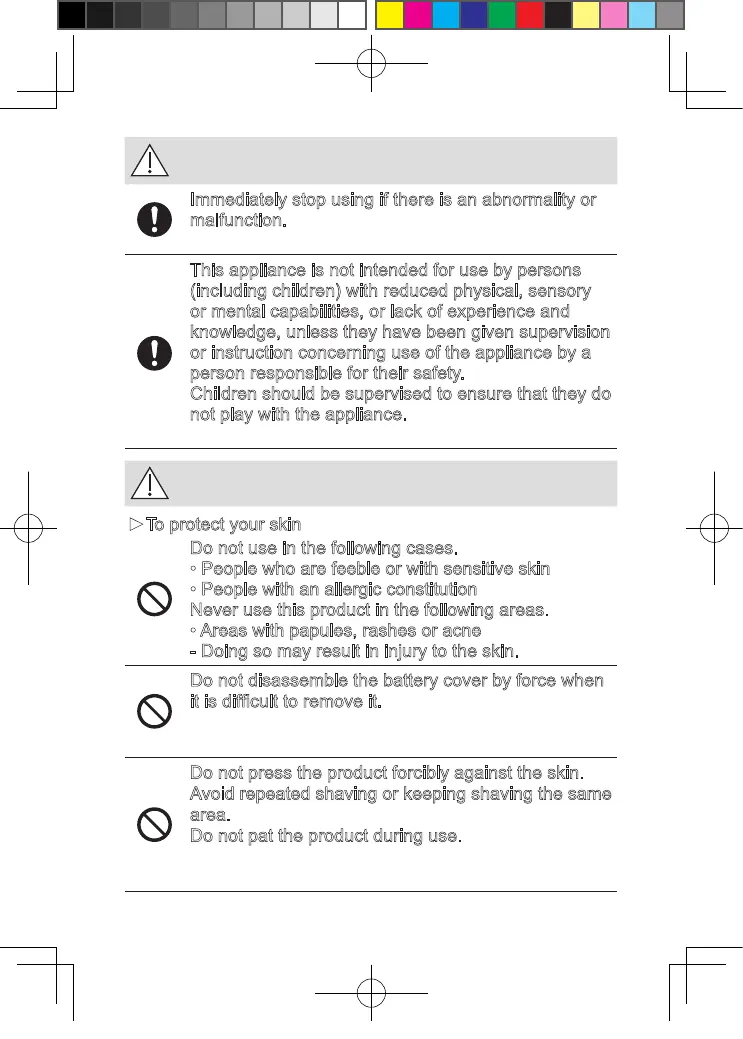 Immediately stop using if there is an abnormality or malfunction.

This appliance is not intended for use by persons (including children) with reduced physical, sensory or mental capabilities, or lack of experience and knowledge, unless they have been given supervision or instruction concerning use of the appliance by a person responsible for their safety.
Children should be supervised to ensure that they do not play with the appliance.

▷ To protect your skin

Do not use in the following cases.
◦ People who are feeble or with sensitive skin
◦ People with an allergic constitution
Never use this product in the following areas.
◦ Areas with papules, rashes or acne
- Doing so may result in injury to the skin.

Do not disassemble the battery cover by force when it is difficult to remove it.

Do not press the product forcibly against the skin.
Avoid repeated shaving or keeping shaving the same area.
Do not pat the product during use.